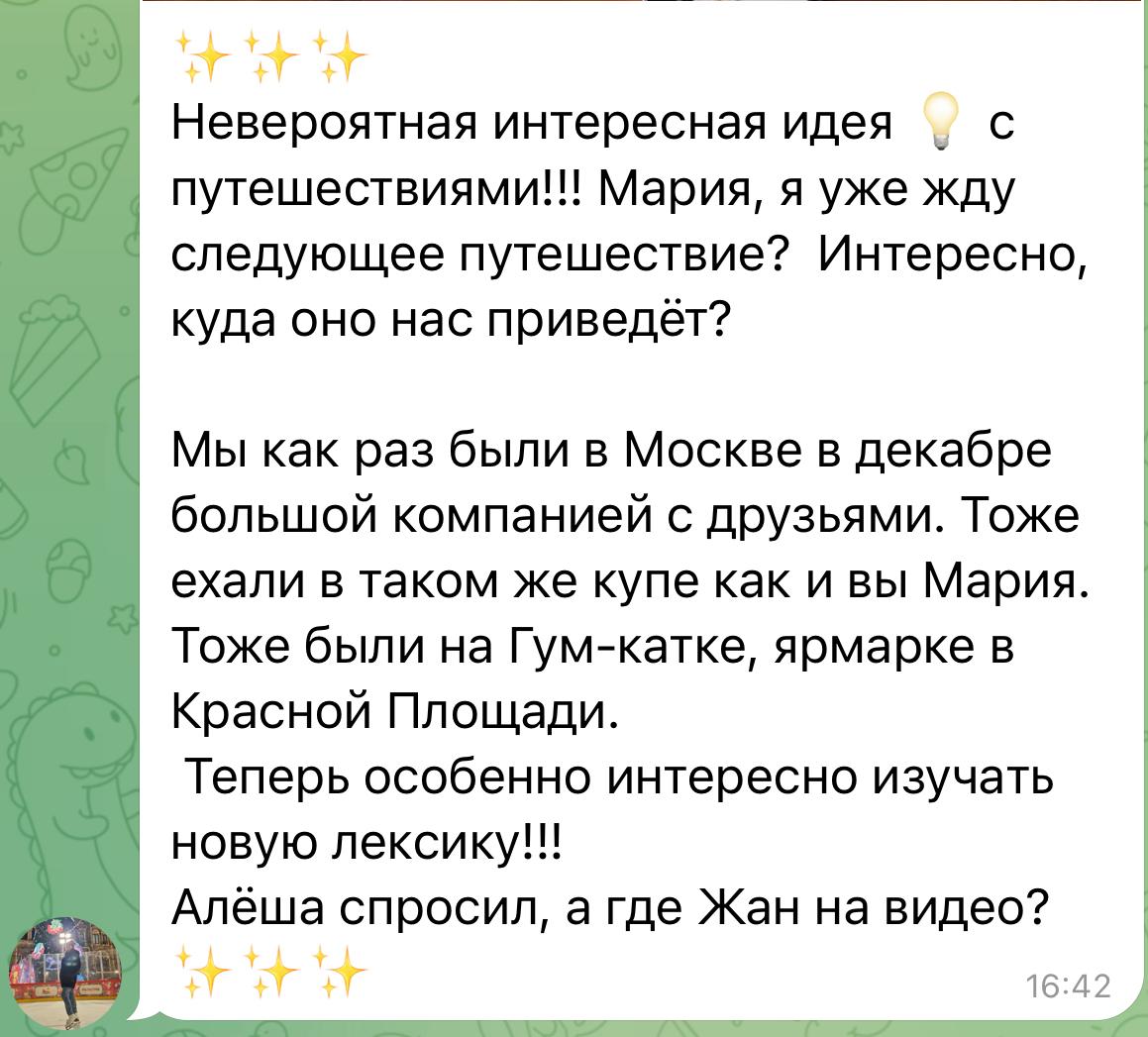 ✨✨✨
Невероятная интересная идея 💡 с путешествиями!!! Мария, я уже жду следующее путешествие? Интересно, куда оно нас приведёт?

Мы как раз были в Москве в декабре большой компанией с друзьями. Тоже ехали в таком же купе как и вы Мария. Тоже были на Гум-катке, ярмарке в Красной Площади.
Теперь особенно интересно изучать новую лексику!!!
Алёша спросил, а где Жан на видео?
✨✨✨
16:42